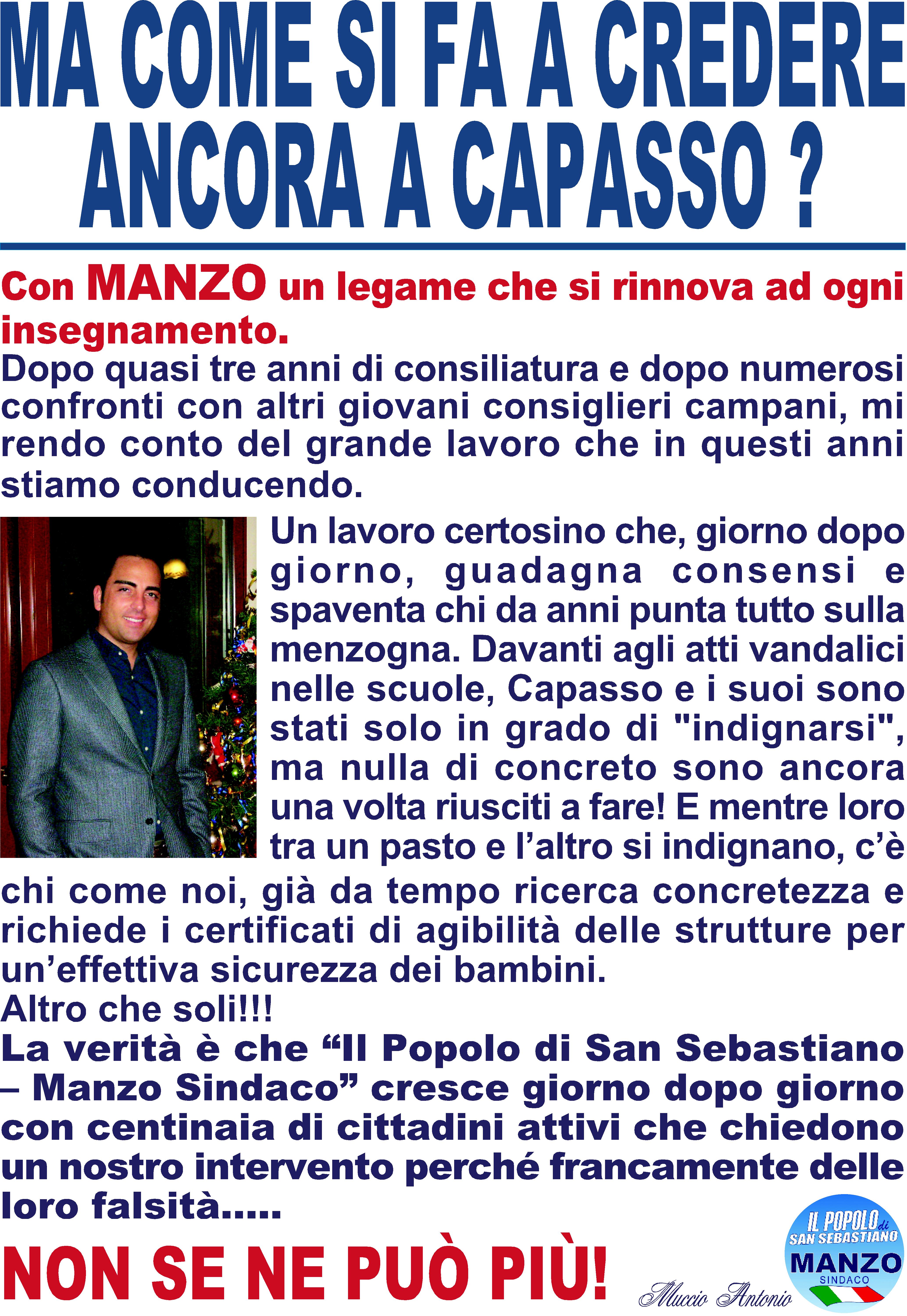 MA COME SI FA A CREDERE ANCORA A CAPASSO ?

Con MANZO un legame che si rinnova ad ogni insegnamento.

Dopo quasi tre anni di consiliatura e dopo numerosi confronti con altri giovani consiglieri campani, mi rendo conto del grande lavoro che in questi anni stiamo conducendo.

Un lavoro certosino che, giorno dopo giorno, guadagna consensi e spaventa chi da anni punta tutto sulla menzogna. Davanti agli atti vandalici nelle scuole, Capasso e i suoi sono stati solo in grado di "indignarsi", ma nulla di concreto sono ancora una volta riusciti a fare! E mentre loro tra un pasto e l'altro si indignano, c'è chi come noi, già da tempo ricerca concretezza e richiede i certificati di agibilità delle strutture per un'effettiva sicurezza dei bambini.

Altro che soli!!!

La verità è che "Il Popolo di San Sebastiano – Manzo Sindaco" cresce giorno dopo giorno con centinaia di cittadini attivi che chiedono un nostro intervento perché francamente delle loro falsità.....

NON SE NE PUÒ PIÙ!

Muccio Antonio

IL POPOLO di SAN SEBASTIANO
MANZO
SINDACO